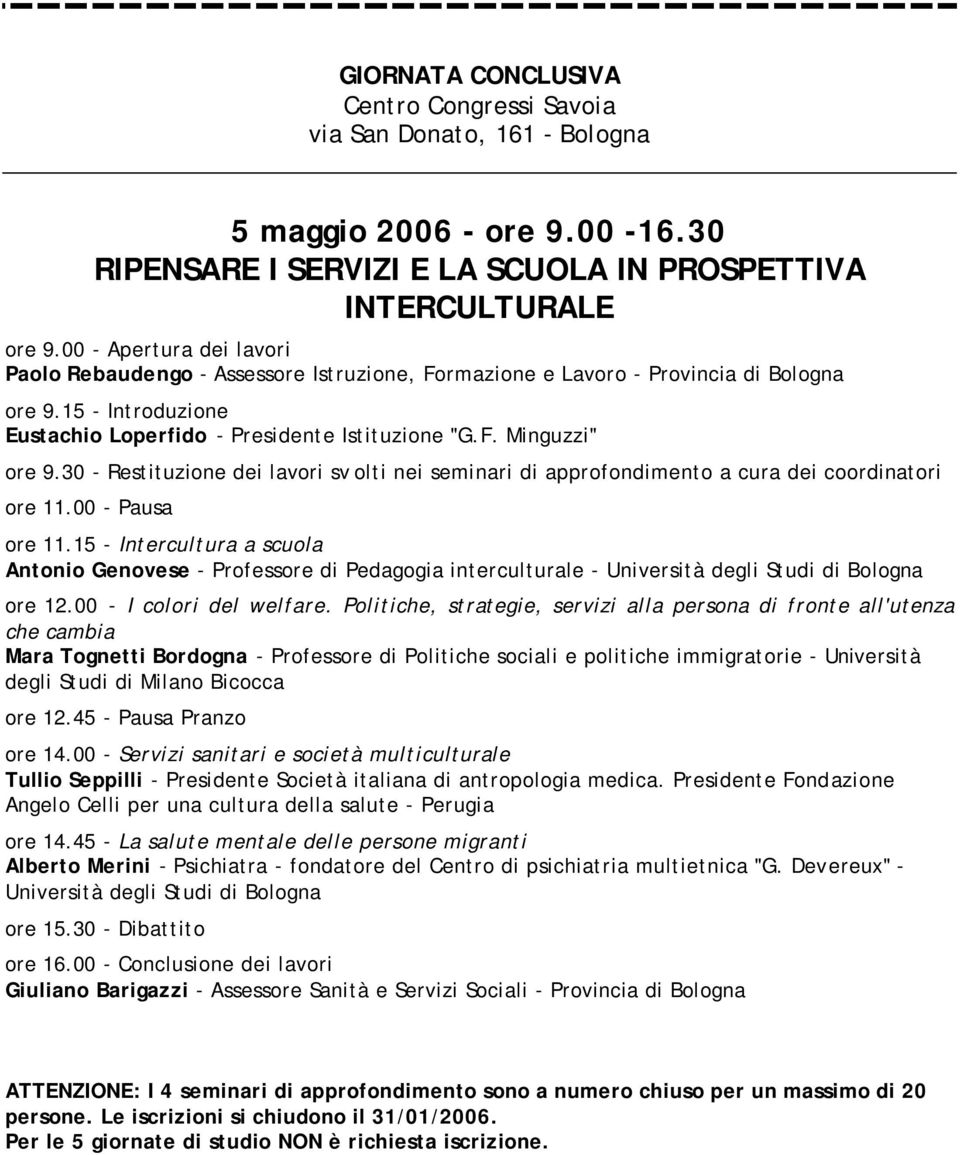 GIORNATA CONCLUSIVA
Centro Congressi Savoia
via San Donato, 161 - Bologna

5 maggio 2006 - ore 9.00 -16.30
RIPENSARE I SERVIZI E LA SCUOLA IN PROSPETTIVA INTERCULTURALE

ore 9.00 - Apertura dei lavori
Paolo Rebaudengo - Assessore Istruzione, Formazione e Lavoro - Provincia di Bologna

ore 9.15 - Introduzione
Eustachio Loperfido - Presidente Istituzione "G.F. Minguzzi"

ore 9.30 - Restituzione dei lavori svolti nei seminari di approfondimento a cura dei coordinatori

ore 11.00 - Pausa

ore 11.15 - Intercultura a scuola
Antonio Genovese - Professore di Pedagogia interculturale - Università degli Studi di Bologna

ore 12.00 - I colori del welfare. Politiche, strategie, servizi alla persona di fronte all'utenza che cambia
Mara Tognetti Bordogna - Professore di Politiche sociali e politiche immigratorie - Università degli Studi di Milano Bicocca

ore 12.45 - Pausa Pranzo

ore 14.00 - Servizi sanitari e società multiculturale
Tullio Seppilli - Presidente Società italiana di antropologia medica. Presidente Fondazione Angelo Celli per una cultura della salute - Perugia

ore 14.45 - La salute mentale delle persone migranti
Alberto Merini - Psichiatra - fondatore del Centro di psichiatria multietnica "G. Devereux" - Università degli Studi di Bologna

ore 15.30 - Dibattito

ore 16.00 - Conclusione dei lavori
Giuliano Barigazzi - Assessore Sanità e Servizi Sociali - Provincia di Bologna

ATTENZIONE: I 4 seminari di approfondimento sono a numero chiuso per un massimo di 20 persone. Le iscrizioni si chiudono il 31/01/2006.
Per le 5 giornate di studio NON è richiesta iscrizione.